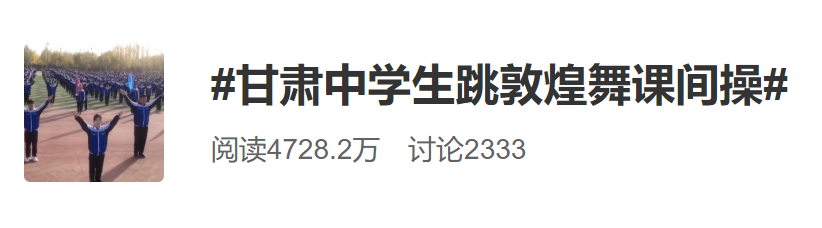 #甘肃中学生跳敦煌舞课间操#

阅读4728.2万　讨论2333